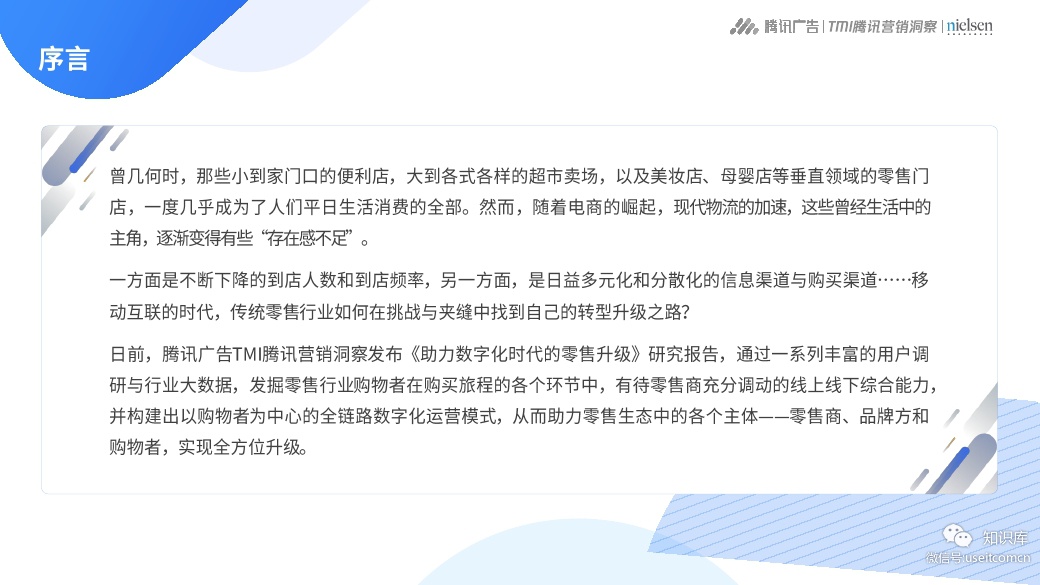 序言

腾讯广告 | TMI腾讯营销洞察 | nielsen

曾几何时，那些小到家门口的便利店，大到各式各样的超市卖场，以及美妆店、母婴店等垂直领域的零售门店，一度几乎成为了人们平日生活消费的全部。然而，随着电商的崛起，现代物流的加速，这些曾经生活中的主角，逐渐变得有些“存在感不足”。

一方面是不断下降的到店人数和到店频率，另一方面，是日益多元化和分散化的信息渠道与购买渠道……移动互联的时代，传统零售行业如何在挑战与夹缝中找到自己的转型升级之路？

日前，腾讯广告TMI腾讯营销洞察发布《助力数字化时代的零售升级》研究报告，通过一系列丰富的用户调研与行业大数据，发掘零售行业购物者在购买旅程的各个环节中，有待零售商充分调动的线上线下综合能力，并构建出以购物者为中心的全链路数字化运营模式，从而助力零售生态中的各个主体——零售商、品牌方和购物者，实现全方位升级。

知识库
微信号：useitcomcn